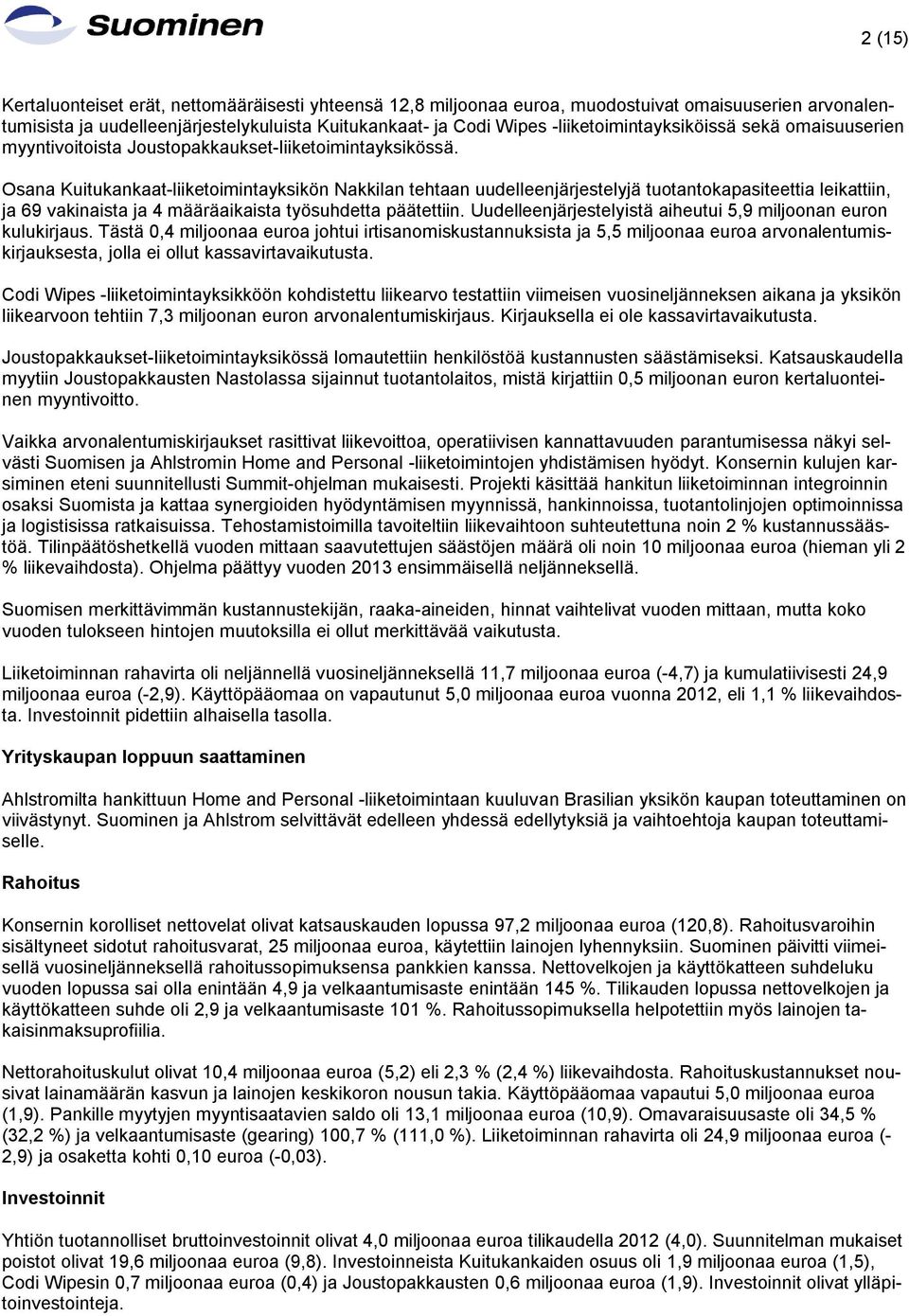 Suominen

2 (15)

Kertaluonteiset erät, nettomääräisesti yhteensä 12,8 miljoonaa euroa, muodostuivat omaisuuserien arvonalentumisista ja uudelleenjärjestelykuluista Kuitukankaat- ja Codi Wipes -liiketoimintayksiköissä sekä omaisuuserien myyntivoitoista Joustopakkaukset-liiketoimintayksikössä.

Osana Kuitukankaat-liiketoimintayksikön Nakkilan tehtaan uudelleenjärjestelyjä tuotantokapasiteettia leikattiin, ja 69 vakinaista ja 4 määräaikaista työsuhdetta päätettiin. Uudelleenjärjestelyistä aiheutui 5,9 miljoonan euron kulukirjaus. Tästä 0,4 miljoonaa euroa johtui irtisanomiskustannuksista ja 5,5 miljoonaa euroa arvonalentumiskirjauksesta, jolla ei ollut kassavirtavaikutusta.

Codi Wipes -liiketoimintayksikköön kohdistettu liikearvo testattiin viimeisen vuosineljänneksen aikana ja yksikön liikearvoon tehtiin 7,3 miljoonan euron arvonalentumiskirjaus. Kirjauksella ei ole kassavirtavaikutusta.

Joustopakkaukset-liiketoimintayksikössä lomautettiin henkilöstöä kustannusten säästämiseksi. Katsauskaudella myytiin Joustopakkausten Nastolassa sijainnut tuotantolaitos, mistä kirjattiin 0,5 miljoonan euron kertaluonteinen myyntivoitto.

Vaikka arvonalentumiskirjaukset rasittivat liikevoittoa, operatiivisen kannattavuuden parantumisessa näkyi selvästi Suomisen ja Ahlstromin Home and Personal -liiketoimintojen yhdistämisen hyödyt. Konsernin kulujen karsiminen eteni suunnitellusti Summit-ohjelman mukaisesti. Projekti käsittää hankitun liiketoiminnan integroinnin osaksi Suomista ja kattaa synergioiden hyödyntämisen myynnissä, hankinnoissa, tuotantolinjojen optimoinnissa ja logistisissa ratkaisuissa. Tehostamistoimilla tavoiteltiin liikevaihtoon suhteutettuna noin 2 % kustannussäästöä. Tilinpäätöshetkellä vuoden mittaan saavutettujen säästöjen määrä oli noin 10 miljoonaa euroa (hieman yli 2 % liikevaihdosta). Ohjelma päättyy vuoden 2013 ensimmäisellä neljänneksellä.

Suomisen merkittävimmän kustannustekijän, raaka-aineiden, hinnat vaihtelivat vuoden mittaan, mutta koko vuoden tulokseen hintojen muutoksilla ei ollut merkittävää vaikutusta.

Liiketoiminnan rahavirta oli neljännellä vuosineljänneksellä 11,7 miljoonaa euroa (-4,7) ja kumulatiivisesti 24,9 miljoonaa euroa (-2,9). Käyttöpääomaa on vapautunut 5,0 miljoonaa euroa vuonna 2012, eli 1,1 % liikevaihdosta. Investoinnit pidettiin alhaisella tasolla.

Yrityskaupan loppuun saattaminen

Ahlstromilta hankittuun Home and Personal -liiketoimintaan kuuluvan Brasilian yksikön kaupan toteuttaminen on viivästynyt. Suominen ja Ahlstrom selvittävät edelleen yhdessä edellytyksiä ja vaihtoehtoja kaupan toteuttamiselle.

Rahoitus

Konsernin korolliset nettovelat olivat katsauskauden lopussa 97,2 miljoonaa euroa (120,8). Rahoitusvaroihin sisältyneet sidotut rahoitusvarat, 25 miljoonaa euroa, käytettiin lainojen lyhennyksiin. Suominen päivitti viimeisellä vuosineljänneksellä rahoitussopimuksensa pankkien kanssa. Nettovelkojen ja käyttökatteen suhdeluku vuoden lopussa sai olla enintään 4,9 ja velkaantumisaste enintään 145 %. Tilikauden lopussa nettovelkojen ja käyttökatteen suhde oli 2,9 ja velkaantumisaste 101 %. Rahoitussopimuksella helpotettiin myös lainojen takaisinmaksuprofiilia.

Nettorahoituskulut olivat 10,4 miljoonaa euroa (5,2) eli 2,3 % (2,4 %) liikevaihdosta. Rahoituskustannukset nousivat lainamäärän kasvun ja lainojen keskikoron nousun takia. Käyttöpääomaa vapautui 5,0 miljoonaa euroa (1,9). Pankille myytyjen myyntisaatavien saldo oli 13,1 miljoonaa euroa (10,9). Omavaraisuusaste oli 34,5 % (32,2 %) ja velkaantumisaste (gearing) 100,7 % (111,0 %). Liiketoiminnan rahavirta oli 24,9 miljoonaa euroa (-2,9) ja osaketta kohti 0,10 euroa (-0,03).

Investoinnit

Yhtiön tuotannolliset bruttoinvestoinnit olivat 4,0 miljoonaa euroa tilikaudella 2012 (4,0). Suunnitelman mukaiset poistot olivat 19,6 miljoonaa euroa (9,8). Investoinneista Kuitukankaiden osuus oli 1,9 miljoonaa euroa (1,5), Codi Wipesin 0,7 miljoonaa euroa (0,4) ja Joustopakkausten 0,6 miljoonaa euroa (1,9). Investoinnit olivat ylläpitoinvestointeja.